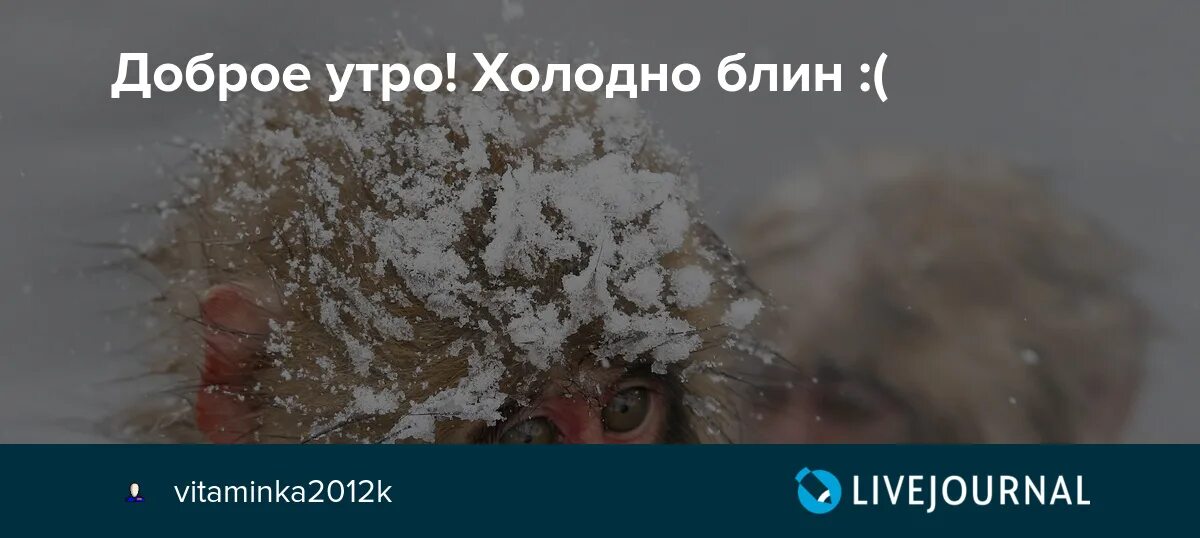 Доброе утро! Холодно блин :(

vitaminka2012k

LIVEJOURNAL